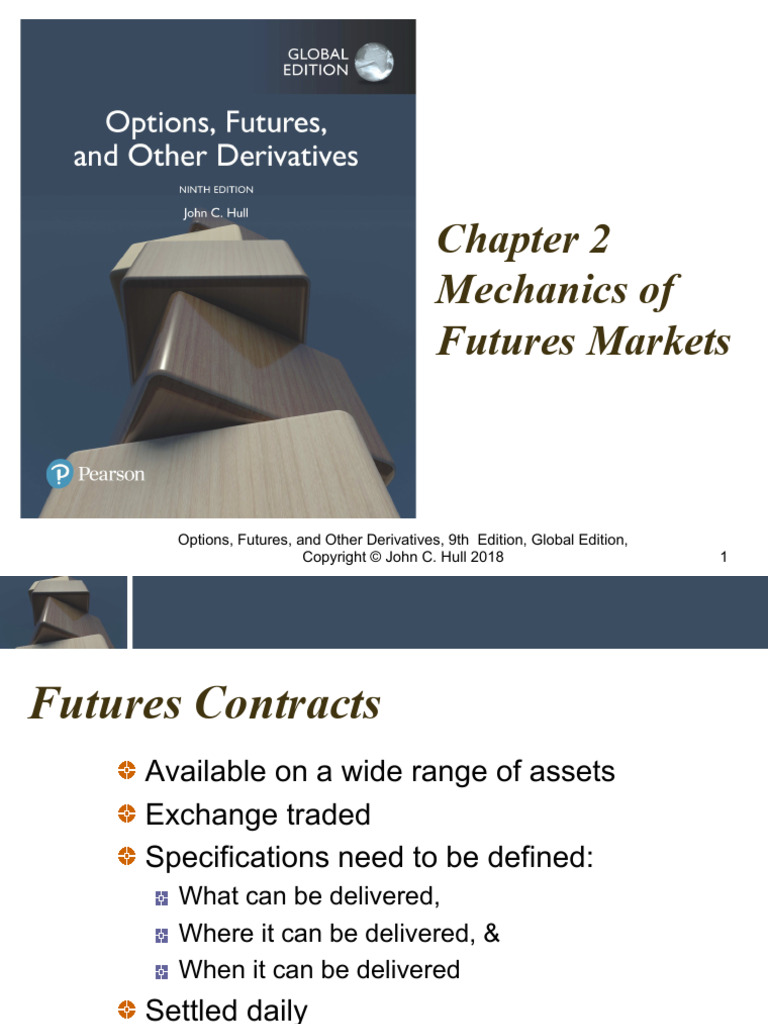 GLOBAL EDITION

Options, Futures, and Other Derivatives

NINTH EDITION

John C. Hull

Pearson

Chapter 2
Mechanics of Futures Markets

Options, Futures, and Other Derivatives, 9th Edition, Global Edition, Copyright © John C. Hull 2018

1

Futures Contracts

Available on a wide range of assets

Exchange traded

Specifications need to be defined:

What can be delivered,

Where it can be delivered, &

When it can be delivered

Settled daily